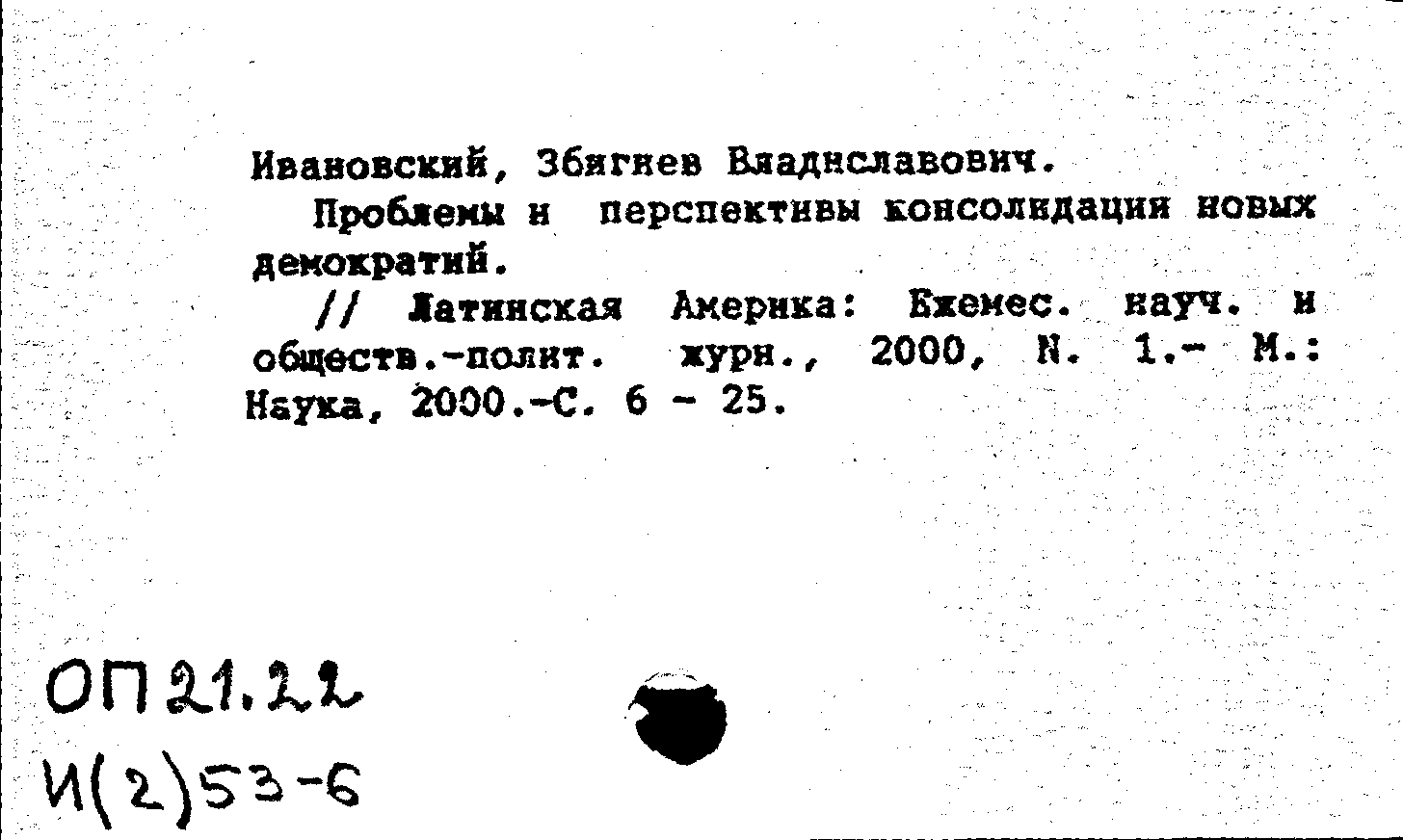 Ивановский, Збигнев Владиславович.

Проблемы и перспективы консолидации новых демократий.

// Латинская Америка: Ежемес. науч. и обществ.-полит. журн., 2000, N. 1.- М.: Наука, 2000.-С. 6 - 25.

ОП 21.22
И(2)53-6